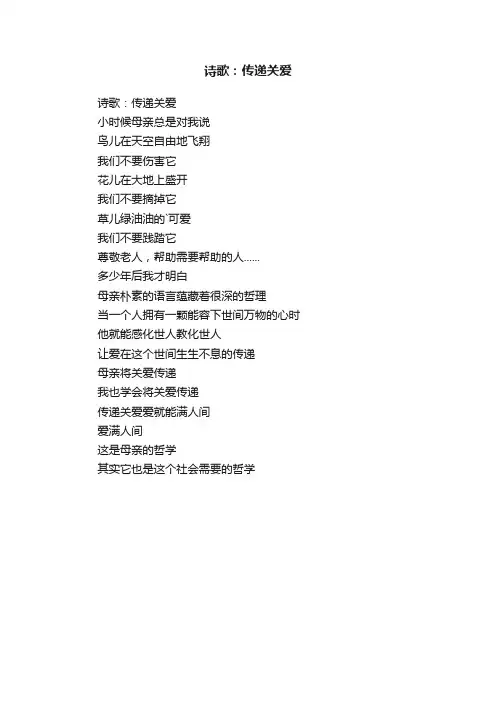 诗歌：传递关爱

诗歌：传递关爱
小时候母亲总是对我说
鸟儿在天空自由地飞翔
我们不要伤害它
花儿在大地上盛开
我们不要摘掉它
草儿绿油油的`可爱
我们不要践踏它
尊敬老人，帮助需要帮助的人......
多少年后我才明白
母亲朴素的语言蕴藏着很深的哲理
当一个人拥有一颗能容下世间万物的心时
他就能感化世人教化世人
让爱在这个世间生生不息的传递
母亲将关爱传递
我也学会将关爱传递
传递关爱爱就能满人间
爱满人间
这是母亲的哲学
其实它也是这个社会需要的哲学